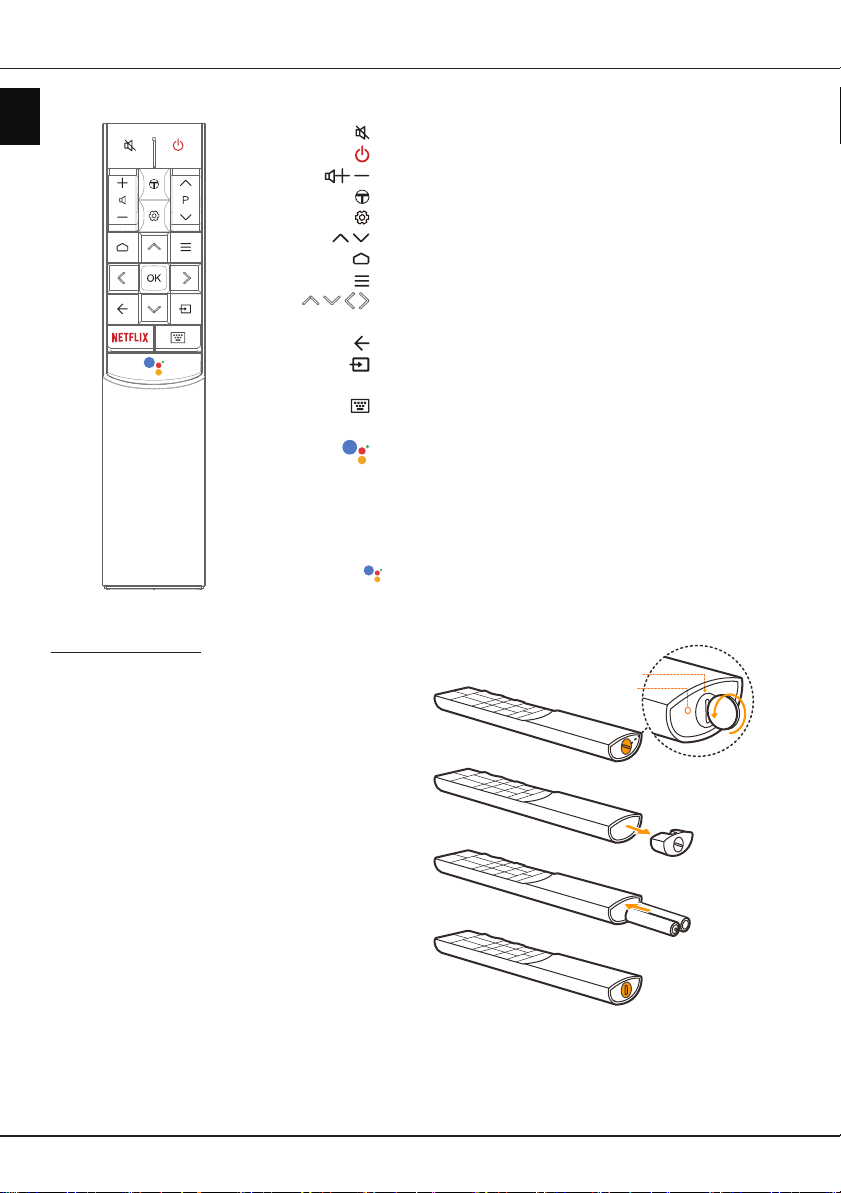 P

OK

NETFLIX